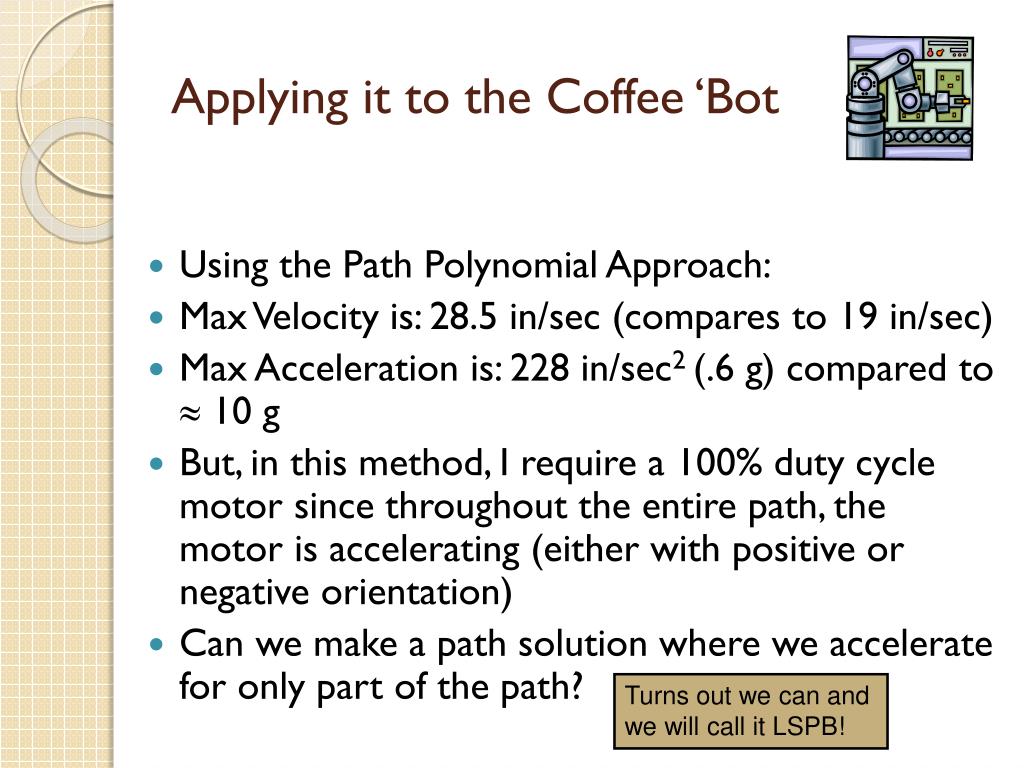 Applying it to the Coffee ‘Bot

- Using the Path Polynomial Approach:
- Max Velocity is: 28.5 in/sec (compares to 19 in/sec)
- Max Acceleration is: 228 in/sec$^2$ (.6 g) compared to $\approx$ 10 g
- But, in this method, I require a 100% duty cycle motor since throughout the entire path, the motor is accelerating (either with positive or negative orientation)
- Can we make a path solution where we accelerate for only part of the path?

Turns out we can and we will call it LSPB!